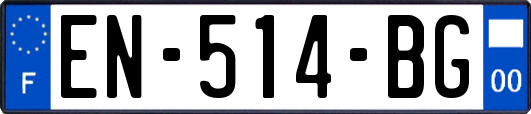 F
EN-514-BG
00